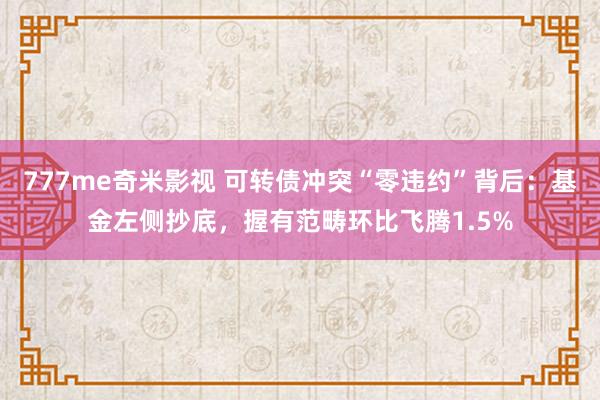 777me奇米影视 可转债冲突“零违约”背后：基金左侧抄底，握有范畴环比飞腾1.5%